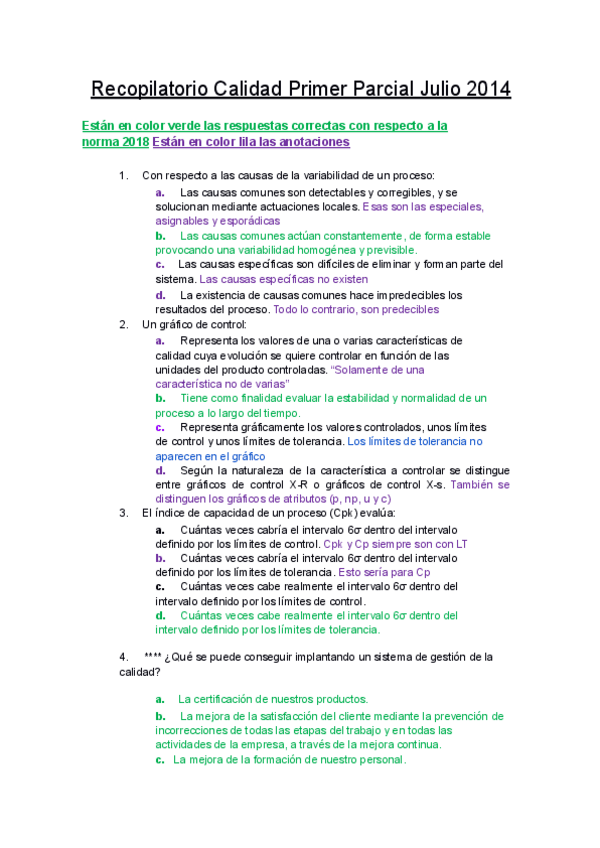 Recopilatorio Calidad Primer Parcial Julio 2014

Están en color verde las respuestas correctas con respecto a la norma 2018 Están en color lila las anotaciones

1. Con respecto a las causas de la variabilidad de un proceso:

a. Las causas comunes son detectables y corregibles, y se solucionan mediante actuaciones locales. Esas son las especiales, asignables y esporádicas

b. Las causas comunes actúan constantemente, de forma estable provocando una variabilidad homogénea y previsible.

c. Las causas específicas son difíciles de eliminar y forman parte del sistema. Las causas específicas no existen

d. La existencia de causas comunes hace impredecibles los resultados del proceso. Todo lo contrario, son predecibles

2. Un gráfico de control:

a. Representa los valores de una o varias características de calidad cuya evolución se quiere controlar en función de las unidades del producto controladas. "Solamente de una característica no de varias"

b. Tiene como finalidad evaluar la estabilidad y normalidad de un proceso a lo largo del tiempo.

c. Representa gráficamente los valores controlados, unos límites de control y unos límites de tolerancia. Los límites de tolerancia no aparecen en el gráfico

d. Según la naturaleza de la característica a controlar se distingue entre gráficos de control X-R o gráficos de control X-s. También se distinguen los gráficos de atributos (p, np, u y c)

3. El índice de capacidad de un proceso (Cpk) evalúa:

a. Cuántas veces cabría el intervalo 6σ dentro del intervalo definido por los límites de control. Cpk y Cp siempre son con LT

b. Cuántas veces cabría el intervalo 6σ dentro del intervalo definido por los límites de tolerancia. Esto sería para Cp

c. Cuántas veces cabe realmente el intervalo 6σ dentro del intervalo definido por los límites de control.

d. Cuántas veces cabe realmente el intervalo 6σ dentro del intervalo definido por los límites de tolerancia.

4. **** ¿Qué se puede conseguir implantando un sistema de gestión de la calidad?

a. La certificación de nuestros productos.

b. La mejora de la satisfacción del cliente mediante la prevención de incorrecciones de todas las etapas del trabajo y en todas las actividades de la empresa, a través de la mejora continua.

c. La mejora de la formación de nuestro personal.